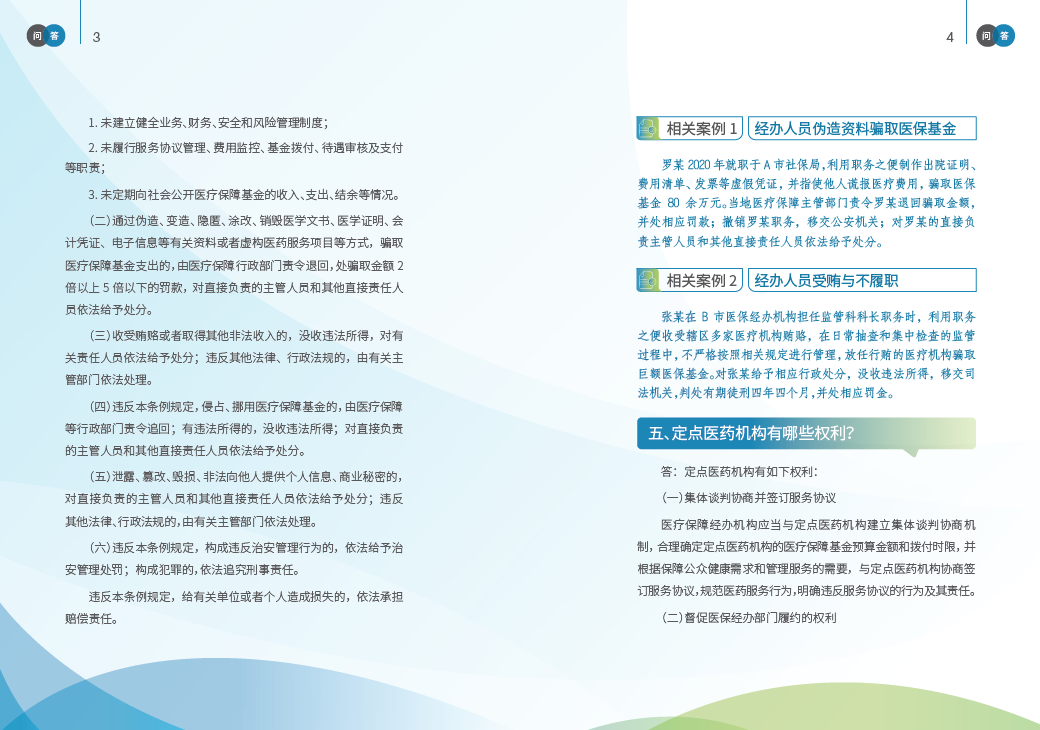 问 答 3

1. 未建立健全业务、财务、安全和风险管理制度；

2. 未履行服务协议管理、费用监控、基金拨付、待遇审核及支付等职责；

3. 未定期向社会公开医疗保障基金的收入、支出、结余等情况。

（二）通过伪造、变造、隐匿、涂改、销毁医学文书、医学证明、会计凭证、电子信息等有关资料或者虚构医药服务项目等方式，骗取医疗保障基金支出的，由医疗保障行政部门责令退回，处骗取金额 2 倍以上 5 倍以下的罚款，对直接负责的主管人员和其他直接责任人员依法给予处分。

（三）收受贿赂或者取得其他非法收入的，没收违法所得，对有关责任人员依法给予处分；违反其他法律、行政法规的，由有关主管部门依法处理。

（四）违反本条例规定，侵占、挪用医疗保障基金的，由医疗保障等行政部门责令追回；有违法所得的，没收违法所得；对直接负责的主管人员和其他直接责任人员依法给予处分。

（五）泄露、篡改、毁损、非法向他人提供个人信息、商业秘密的，对直接负责的主管人员和其他直接责任人员依法给予处分；违反其他法律、行政法规的，由有关主管部门依法处理。

（六）违反本条例规定，构成违反治安管理行为的，依法给予治安管理处罚；构成犯罪的，依法追究刑事责任。

违反本条例规定，给有关单位或者个人造成损失的，依法承担赔偿责任。

4 问 答

相关案例 1 经办人员伪造资料骗取医保基金

罗某 2020 年就职于 A 市社保局，利用职务之便制作出院证明、费用清单、发票等虚假凭证，并指使他人谎报医疗费用，骗取医保基金 80 余万元。当地医疗保障主管部门责令罗某退回骗取金额，并处相应罚款；撤销罗某职务，移交公安机关；对罗某的直接负责主管人员和其他直接责任人员依法给予处分。

相关案例 2 经办人员受贿与不履职

张某在 B 市医保经办机构担任监管科科长职务时，利用职务之便收受辖区多家医疗机构贿赂，在日常抽查和集中检查的监管过程中，不严格按照相关规定进行管理，放任行贿的医疗机构骗取巨额医保基金。对张某给予相应行政处分，没收违法所得，移交司法机关，判处有期徒刑四年四个月，并处相应罚金。

五、定点医药机构有哪些权利？

答：定点医药机构有如下权利：

（一）集体谈判协商并签订服务协议

医疗保障经办机构应当与定点医药机构建立集体谈判协商机制，合理确定定点医药机构的医疗保障基金预算金额和拨付时限，并根据保障公众健康需求和管理服务的需要，与定点医药机构协商签订服务协议，规范医药服务行为，明确违反服务协议的行为及其责任。

（二）督促医保经办部门履约的权利